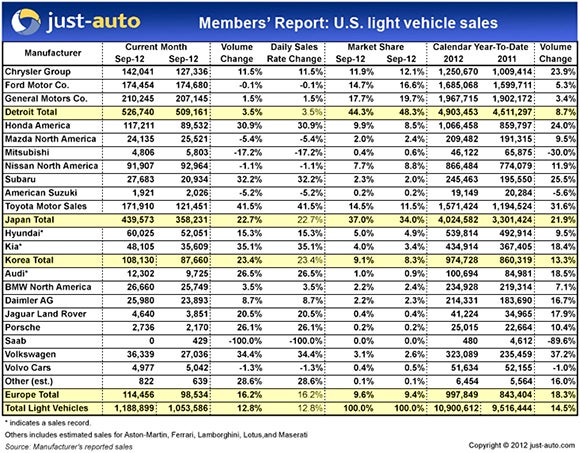 just-auto

Members' Report: U.S. light vehicle sales

| Manufacturer | Current Month Sep-12 | Current Month Sep-12 | Volume Change | Daily Sales Rate Change | Market Share Sep-12 | Market Share Sep-12 | Calendar Year-To-Date 2012 | Calendar Year-To-Date 2011 | Volume Change |
|---|---|---|---|---|---|---|---|---|---|
| Chrysler Group | 142,041 | 127,336 | 11.5% | 11.5% | 11.9% | 12.1% | 1,250,670 | 1,009,414 | 23.9% |
| Ford Motor Co. | 174,454 | 174,680 | -0.1% | -0.1% | 14.7% | 16.6% | 1,685,068 | 1,599,711 | 5.3% |
| General Motors Co. | 210,245 | 207,145 | 1.5% | 1.5% | 17.7% | 19.7% | 1,967,715 | 1,902,172 | 3.4% |
| Detroit Total | 526,740 | 509,161 | 3.5% | 3.5% | 44.3% | 48.3% | 4,903,453 | 4,511,297 | 8.7% |
| Honda America | 117,211 | 89,532 | 30.9% | 30.9% | 9.9% | 8.5% | 1,066,458 | 859,797 | 24.0% |
| Mazda North America | 24,135 | 25,521 | -5.4% | -5.4% | 2.0% | 2.4% | 209,482 | 191,315 | 9.5% |
| Mitsubishi | 4,806 | 5,803 | -17.2% | -17.2% | 0.4% | 0.6% | 46,122 | 65,875 | -30.0% |
| Nissan North America | 91,907 | 92,964 | -1.1% | -1.1% | 7.7% | 8.8% | 866,484 | 774,079 | 11.9% |
| Subaru | 27,683 | 20,934 | 32.2% | 32.2% | 2.3% | 2.0% | 245,463 | 195,550 | 25.5% |
| American Suzuki | 1,921 | 2,026 | -5.2% | -5.2% | 0.2% | 0.2% | 19,149 | 20,284 | -5.6% |
| Toyota Motor Sales | 171,910 | 121,451 | 41.5% | 41.5% | 14.5% | 11.5% | 1,571,424 | 1,194,524 | 31.6% |
| Japan Total | 439,573 | 358,231 | 22.7% | 22.7% | 37.0% | 34.0% | 4,024,582 | 3,301,424 | 21.9% |
| Hyundai* | 60,025 | 52,051 | 15.3% | 15.3% | 5.0% | 4.9% | 539,814 | 492,914 | 9.5% |
| Kia* | 48,105 | 35,609 | 35.1% | 35.1% | 4.0% | 3.4% | 434,914 | 367,405 | 18.4% |
| Korea Total | 108,130 | 87,660 | 23.4% | 23.4% | 9.1% | 8.3% | 974,728 | 860,319 | 13.3% |
| Audi* | 12,302 | 9,725 | 26.5% | 26.5% | 1.0% | 0.9% | 100,694 | 84,981 | 18.5% |
| BMW North America | 26,660 | 25,749 | 3.5% | 3.5% | 2.2% | 2.4% | 234,928 | 219,314 | 7.1% |
| Daimler AG | 25,980 | 23,893 | 8.7% | 8.7% | 2.2% | 2.3% | 214,331 | 183,690 | 16.7% |
| Jaguar Land Rover | 4,640 | 3,851 | 20.5% | 20.5% | 0.4% | 0.4% | 41,224 | 34,965 | 17.9% |
| Porsche | 2,736 | 2,170 | 26.1% | 26.1% | 0.2% | 0.2% | 25,015 | 22,664 | 10.4% |
| Saab | 0 | 429 | -100.0% | -100.0% | 0.0% | 0.0% | 480 | 4,612 | -89.6% |
| Volkswagen | 36,339 | 27,036 | 34.4% | 34.4% | 3.1% | 2.6% | 323,089 | 235,459 | 37.2% |
| Volvo Cars | 4,977 | 5,042 | -1.3% | -1.3% | 0.4% | 0.5% | 51,634 | 52,155 | -1.0% |
| Other (est.) | 822 | 639 | 28.6% | 28.6% | 0.1% | 0.1% | 6,454 | 5,564 | 16.0% |
| Europe Total | 114,456 | 98,534 | 16.2% | 16.2% | 9.6% | 9.4% | 997,849 | 843,404 | 18.3% |
| Total Light Vehicles | 1,188,899 | 1,053,586 | 12.8% | 12.8% | 100.0% | 100.0% | 10,900,612 | 9,516,444 | 14.5% |

* indicates a sales record.
Others includes estimated sales for Aston-Martin, Ferrari, Lamborghini, Lotus,and Maserati
Source: Manufacturer's reported sales

Copyright © 2012 just-auto.com